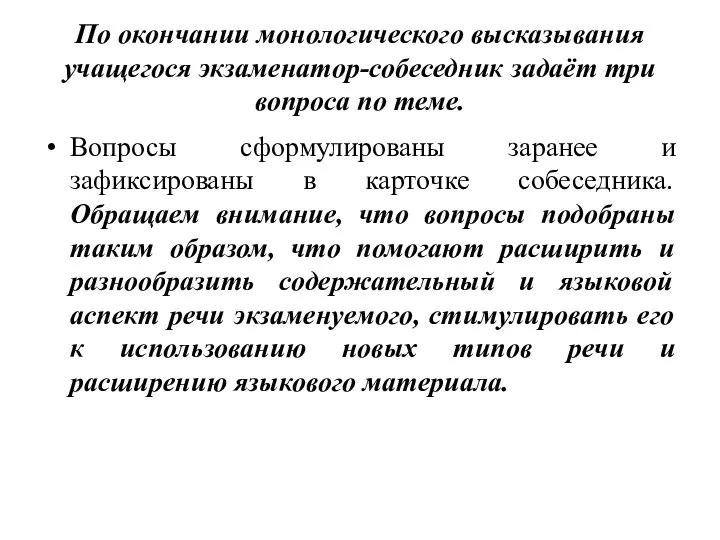 По окончании монологического высказывания учащегося экзаменатор-собеседник задаёт три вопроса по теме.

• Вопросы сформулированы заранее и зафиксированы в карточке собеседника. Обращаем внимание, что вопросы подобраны таким образом, что помогают расширить и разнообразить содержательный и языковой аспект речи экзаменуемого, стимулировать его к использованию новых типов речи и расширению языкового материала.